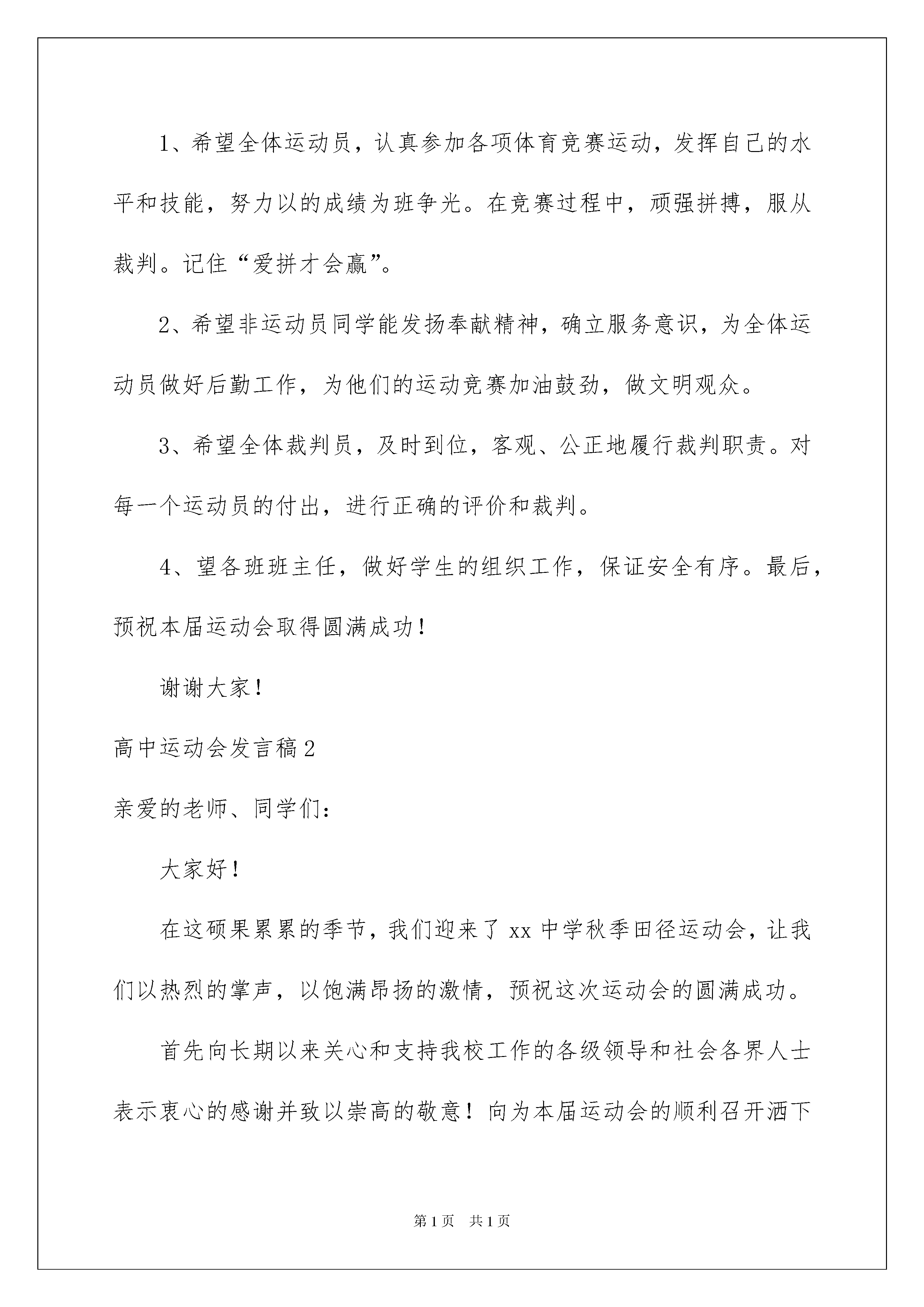 1、希望全体运动员，认真参加各项体育竞赛运动，发挥自己的水平和技能，努力以的成绩为班争光。在竞赛过程中，顽强拼搏，服从裁判。记住“爱拼才会赢”。

2、希望非运动员同学能发扬奉献精神，确立服务意识，为全体运动员做好后勤工作，为他们的运动竞赛加油鼓劲，做文明观众。

3、希望全体裁判员，及时到位，客观、公正地履行裁判职责。对每一个运动员的付出，进行正确的评价和裁判。

4、望各班班主任，做好学生的组织工作，保证安全有序。最后，预祝本届运动会取得圆满成功！

谢谢大家！

高中运动会发言稿2

亲爱的老师、同学们：

大家好！

在这硕果累累的季节，我们迎来了xx中学秋季田径运动会，让我们以热烈的掌声，以饱满昂扬的激情，预祝这次运动会的圆满成功。

首先向长期以来关心和支持我校工作的各级领导和社会各界人士表示衷心的感谢并致以崇高的敬意！向为本届运动会的顺利召开洒下

第1页 共1页